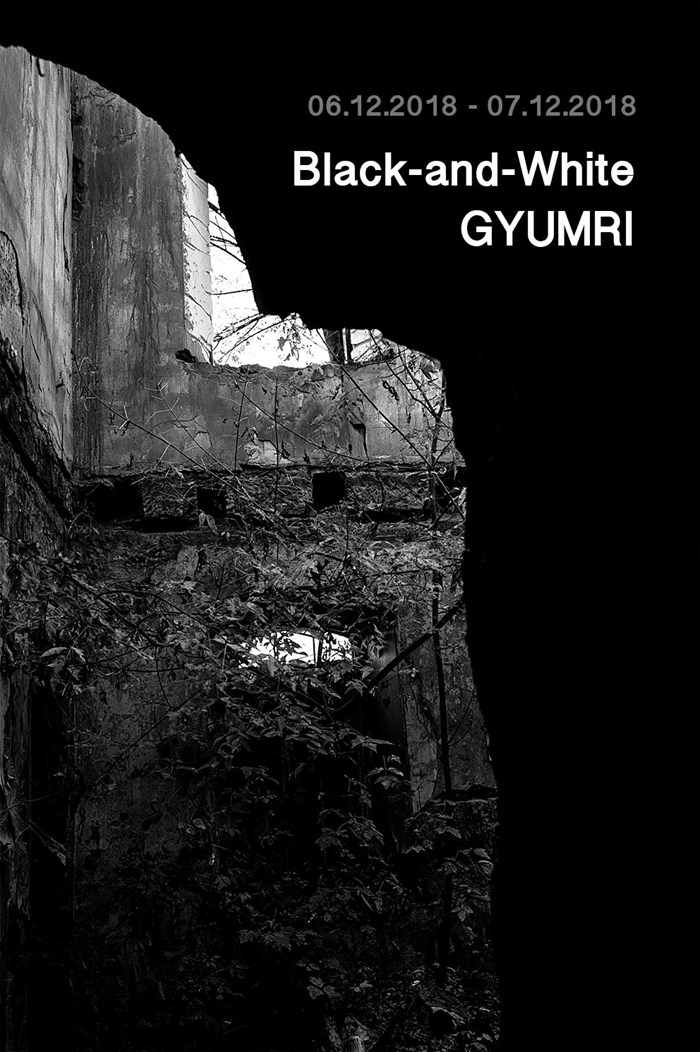 06.12.2018 - 07.12.2018

Black-and-White
GYUMRI